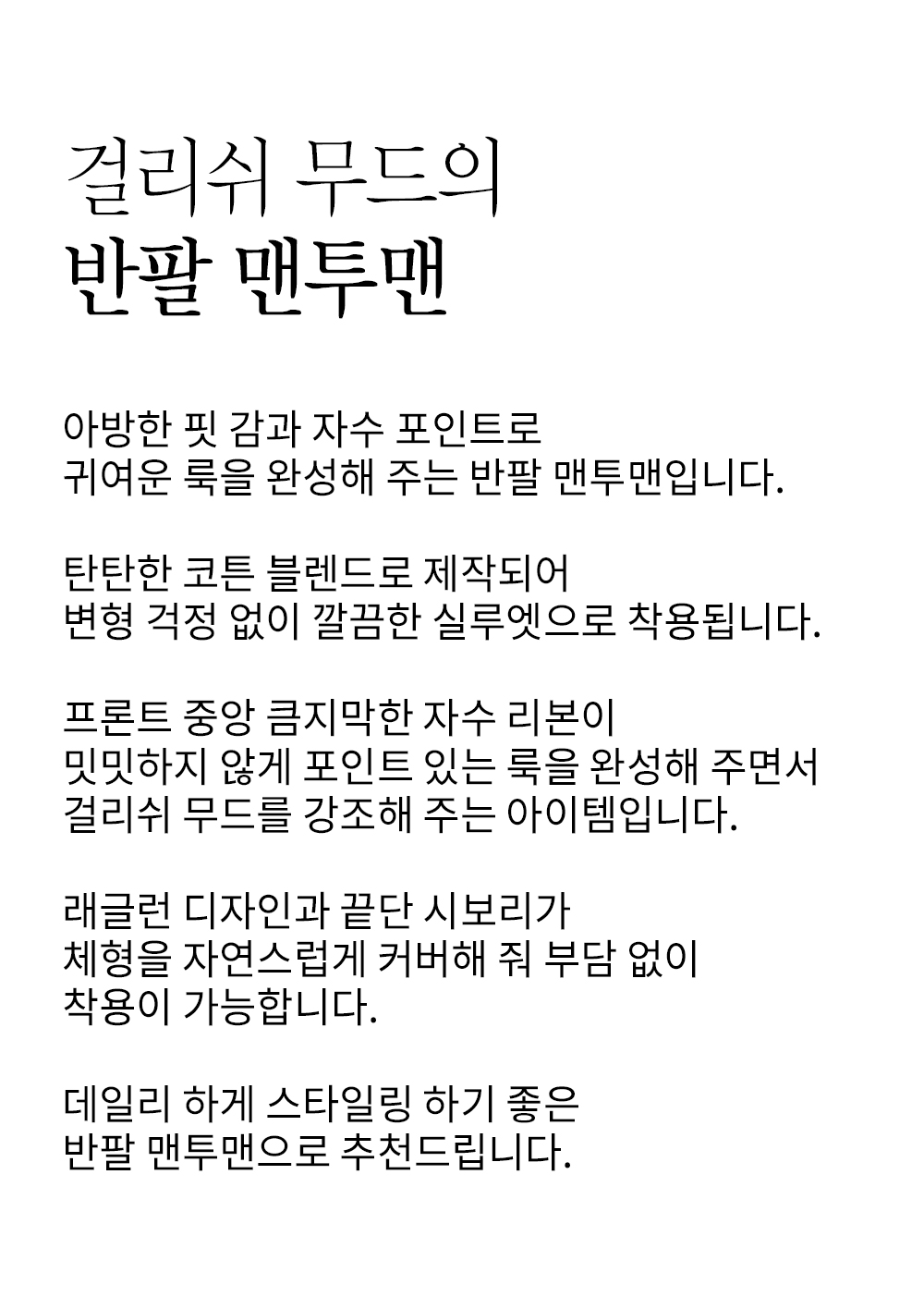 걸리쉬 무드의
반팔 맨투맨

아방한 핏 감과 자수 포인트로
귀여운 룩을 완성해 주는 반팔 맨투맨입니다.

탄탄한 코튼 블렌드로 제작되어
변형 걱정 없이 깔끔한 실루엣으로 착용됩니다.

프론트 중앙 큼지막한 자수 리본이
밋밋하지 않게 포인트 있는 룩을 완성해 주면서
걸리쉬 무드를 강조해 주는 아이템입니다.

래글런 디자인과 끝단 시보리가
체형을 자연스럽게 커버해 줘 부담 없이
착용이 가능합니다.

데일리 하게 스타일링 하기 좋은
반팔 맨투맨으로 추천드립니다.